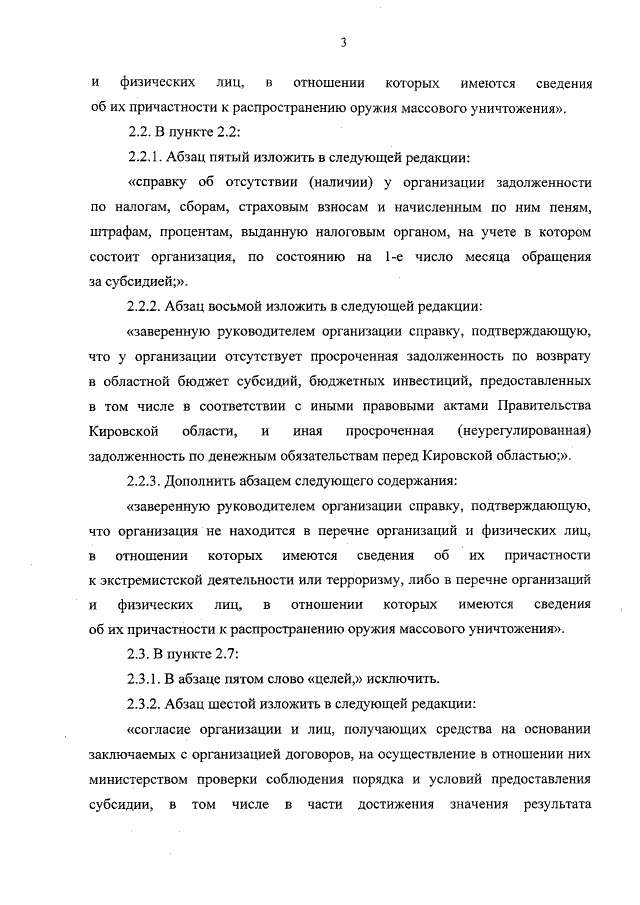 3

и физических лиц, в отношении которых имеются сведения об их причастности к распространению оружия массового уничтожения».

2.2. В пункте 2.2:

2.2.1. Абзац пятый изложить в следующей редакции:

«справку об отсутствии (наличии) у организации задолженности по налогам, сборам, страховым взносам и начисленным по ним пеням, штрафам, процентам, выданную налоговым органом, на учете в котором состоит организация, по состоянию на 1-е число месяца обращения за субсидией;».

2.2.2. Абзац восьмой изложить в следующей редакции:

«заверенную руководителем организации справку, подтверждающую, что у организации отсутствует просроченная задолженность по возврату в областной бюджет субсидий, бюджетных инвестиций, предоставленных в том числе в соответствии с иными правовыми актами Правительства Кировской области, и иная просроченная (неурегулированная) задолженность по денежным обязательствам перед Кировской областью;».

2.2.3. Дополнить абзацем следующего содержания:

«заверенную руководителем организации справку, подтверждающую, что организация не находится в перечне организаций и физических лиц, в отношении которых имеются сведения об их причастности к экстремистской деятельности или терроризму, либо в перечне организаций и физических лиц, в отношении которых имеются сведения об их причастности к распространению оружия массового уничтожения».

2.3. В пункте 2.7:

2.3.1. В абзаце пятом слово «целей,» исключить.

2.3.2. Абзац шестой изложить в следующей редакции:

«согласие организации и лиц, получающих средства на основании заключаемых с организацией договоров, на осуществление в отношении них министерством проверки соблюдения порядка и условий предоставления субсидии, в том числе в части достижения значения результата